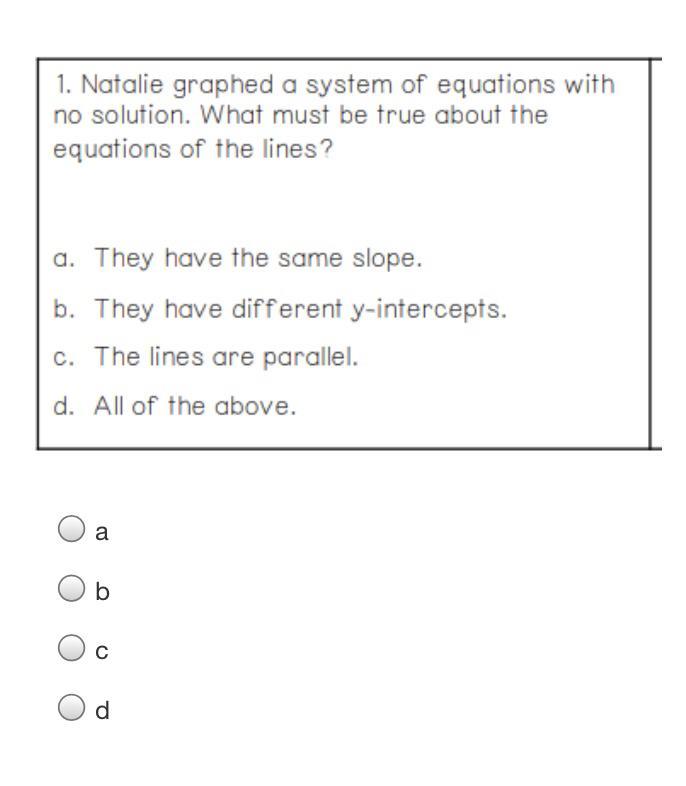 1. Natalie graphed a system of equations with no solution. What must be true about the equations of the lines?

a. They have the same slope.

b. They have different y-intercepts.

c. The lines are parallel.

d. All of the above.

a

b

c

d